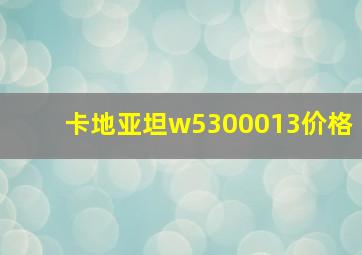 卡地亚坦w5300013价格